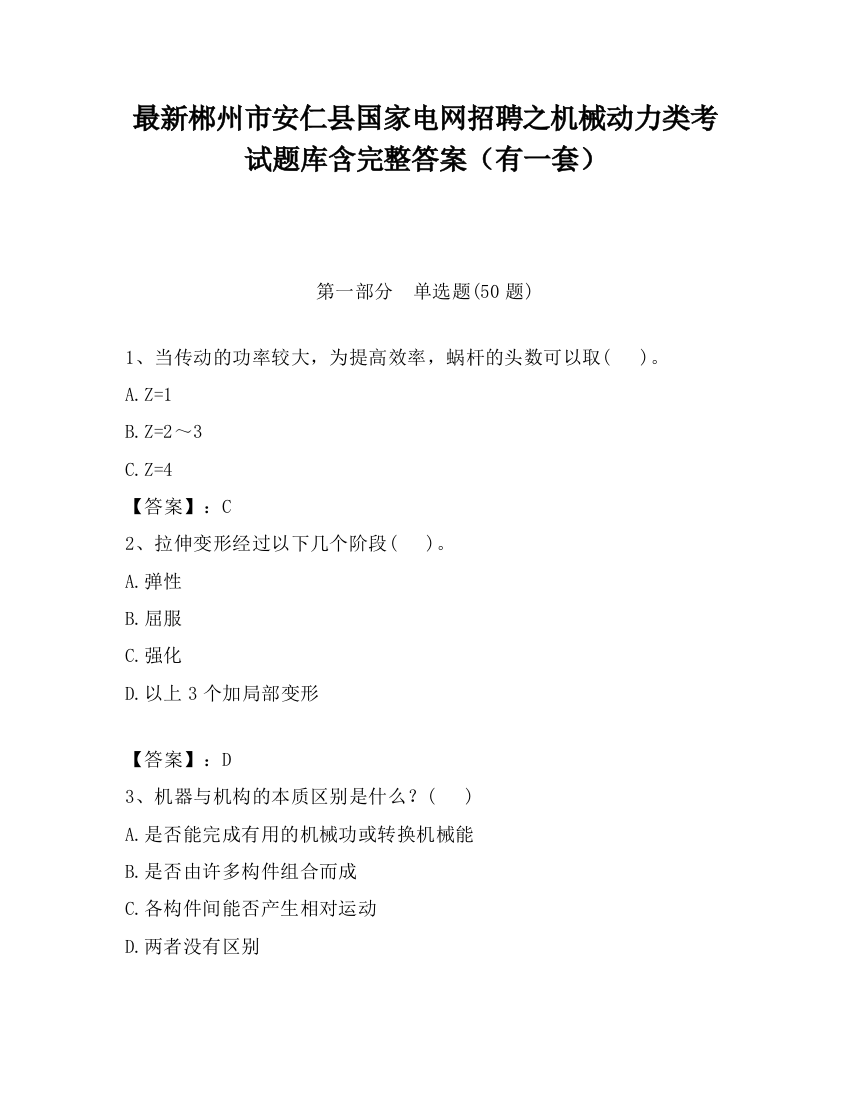 最新郴州市安仁县国家电网招聘之机械动力类考试题库含完整答案（有一套）

第一部分 单选题(50 题)

1、当传动的功率较大，为提高效率，蜗杆的头数可以取(　)。

A. Z=1

B. Z=2～3

C. Z=4

【答案】：C

2、拉伸变形经过以下几个阶段(　)。

A. 弹性

B. 屈服

C. 强化

D. 以上 3 个加局部变形

【答案】：D

3、机器与机构的本质区别是什么？(　)

A. 是否能完成有用的机械功或转换机械能

B. 是否由许多构件组合而成

C. 各构件间能否产生相对运动

D. 两者没有区别